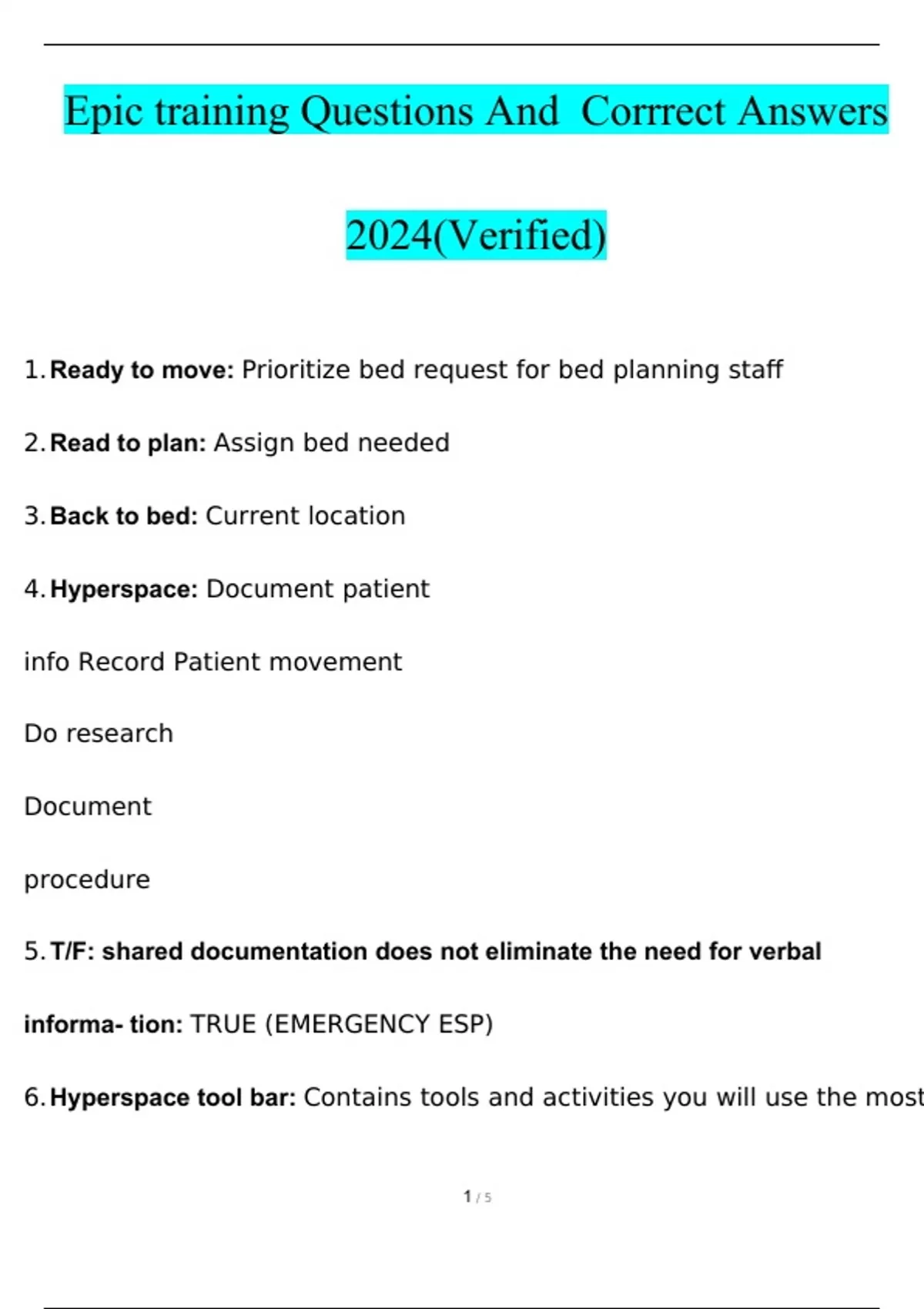 Epic training Questions And Corrrect Answers 2024(Verified)

1. Ready to move: Prioritize bed request for bed planning staff

2. Read to plan: Assign bed needed

3. Back to bed: Current location

4. Hyperspace: Document patient

info Record Patient movement

Do research

Document

procedure

5. T/F: shared documentation does not eliminate the need for verbal informa- tion: TRUE (EMERGENCY ESP)

6. Hyperspace tool bar: Contains tools and activities you will use the most

1 / 5